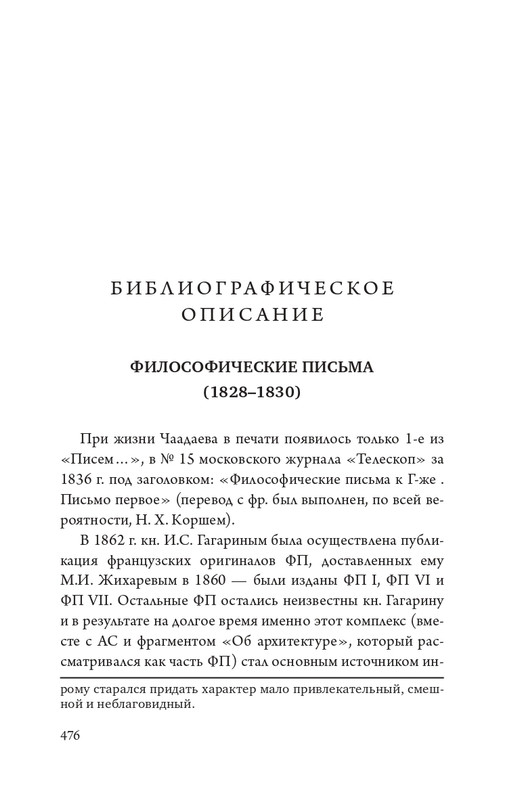 БИБЛИОГРАФИЧЕСКОЕ ОПИСАНИЕ

ФИЛОСОФИЧЕСКИЕ ПИСЬМА (1828–1830)

При жизни Чаадаева в печати появилось только 1-е из «Писем…», в № 15 московского журнала «Телескоп» за 1836 г. под заголовком: «Философические письма к Г-же . Письмо первое» (перевод с фр. был выполнен, по всей вероятности, Н. Х. Коршем).

В 1862 г. кн. И.С. Гагариным была осуществлена публикация французских оригиналов ФП, доставленных ему М.И. Жихаревым в 1860 — были изданы ФП I, ФП VI и ФП VII. Остальные ФП остались неизвестны кн. Гагарину и в результате на долгое время именно этот комплекс (вместе с АС и фрагментом «Об архитектуре», который рассматривался как часть ФП) стал основным источником ин-

рому старался придать характер мало привлекательный, смешной и неблаговидный.

476